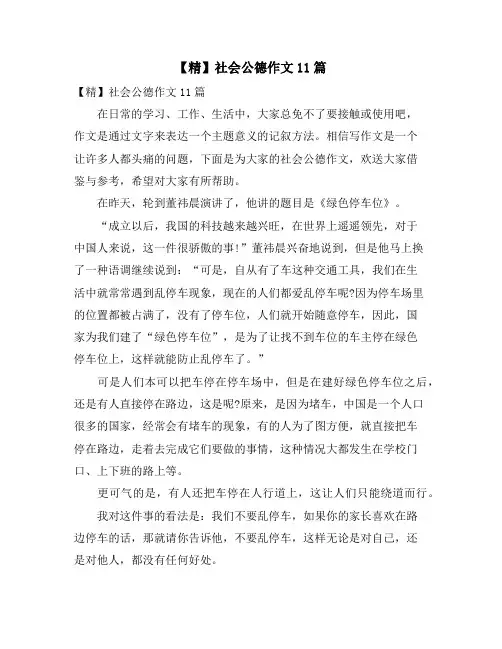 【精】社会公德作文 11 篇

【精】社会公德作文 11 篇

在日常的学习、工作、生活中，大家总免不了要接触或使用吧，作文是通过文字来表达一个主题意义的记叙方法。相信写作文是一个让许多人都头痛的问题，下面是为大家的社会公德作文，欢送大家借鉴与参考，希望对大家有所帮助。

在昨天，轮到董祎晨演讲了，他讲的题目是《绿色停车位》。

“成立以后，我国的科技越来越兴旺，在世界上遥遥领先，对于中国人来说，这一件很骄傲的事！”董祎晨兴奋地说到，但是他马上换了一种语调继续说到：“可是，自从有了车这种交通工具，我们在生活中就常常遇到乱停车现象，现在的人们都爱乱停车呢?因为停车场里的位置都被占满了，没有了停车位，人们就开始随意停车，因此，国家为我们建了“绿色停车位”，是为了让找不到车位的车主停在绿色停车位上，这样就能防止乱停车了。”

可是人们本可以把车停在停车场中，但是在建好绿色停车位之后，还是有人直接停在路边，这是呢?原来，是因为堵车，中国是一个人口很多的国家，经常会有堵车的现象，有的人为了图方便，就直接把车停在路边，走着去完成它们要做的事情，这种情况大都发生在学校门口、上下班的路上等。

更可气的是，有人还把车停在人行道上，这让人们只能绕道而行。

我对这件事的看法是：我们不要乱停车，如果你的家长喜欢在路边停车的话，那就请你告诉他，不要乱停车，这样无论是对自己，还是对他人，都没有任何好处。